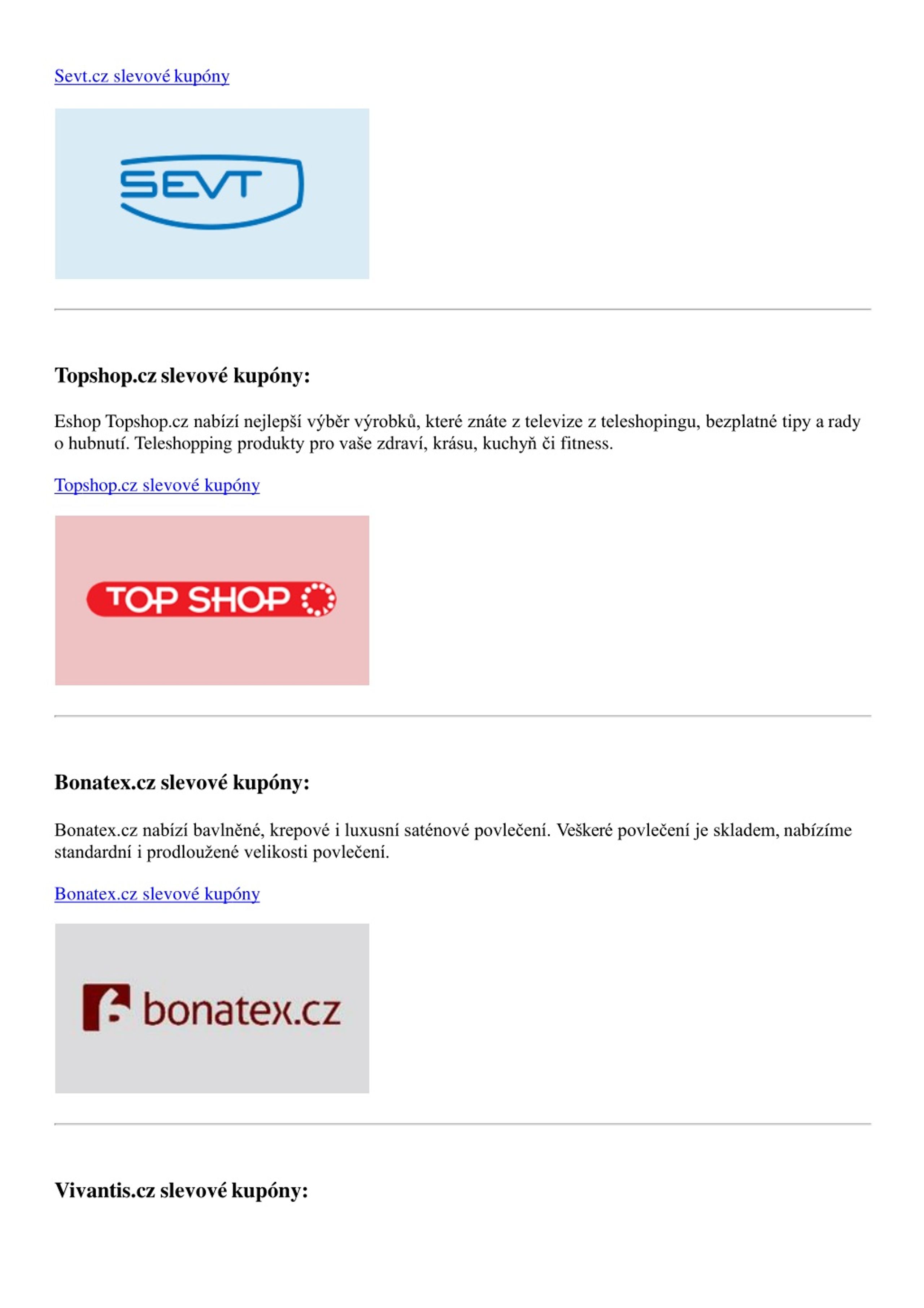 Sevt.cz slevové kupóny

SEVT

Topshop.cz slevové kupóny:

Eshop Topshop.cz nabízí nejlepší výběr výrobků, které znáte z televize z teleshopingu, bezplatné tipy a rady o hubnutí. Teleshopping produkty pro vaše zdraví, krásu, kuchyň či fitness.

Topshop.cz slevové kupóny

TOP SHOP

Bonatex.cz slevové kupóny:

Bonatex.cz nabízí bavlněné, krepové i luxusní saténové povlečení. Veškeré povlečení je skladem, nabízíme standardní i prodloužené velikosti povlečení.

Bonatex.cz slevové kupóny

bonatex.cz

Vivantis.cz slevové kupóny: